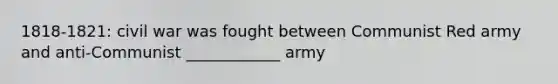 1818-1821: civil war was fought between Communist Red army and anti-Communist ____________ army